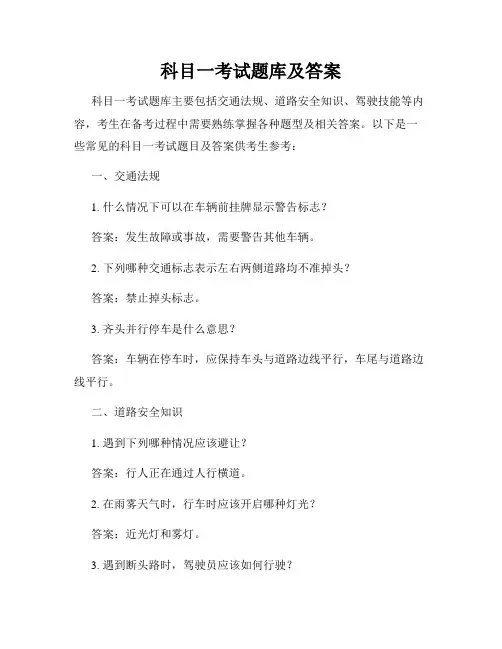 科目一考试题库及答案

科目一考试题库主要包括交通法规、道路安全知识、驾驶技能等内容，考生在备考过程中需要熟练掌握各种题型及相关答案。以下是一些常见的科目一考试题目及答案供考生参考：

一、交通法规

1. 什么情况下可以在车辆前挂牌显示警告标志？

答案：发生故障或事故，需要警告其他车辆。

2. 下列哪种交通标志表示左右两侧道路均不准掉头？

答案：禁止掉头标志。

3. 齐头并行停车是什么意思？

答案：车辆在停车时，应保持车头与道路边线平行，车尾与道路边线平行。

二、道路安全知识

1. 遇到下列哪种情况应该避让？

答案：行人正在通过人行横道。

2. 在雨雾天气时，行车时应该开启哪种灯光？

答案：近光灯和雾灯。

3. 遇到断头路时，驾驶员应该如何行驶？